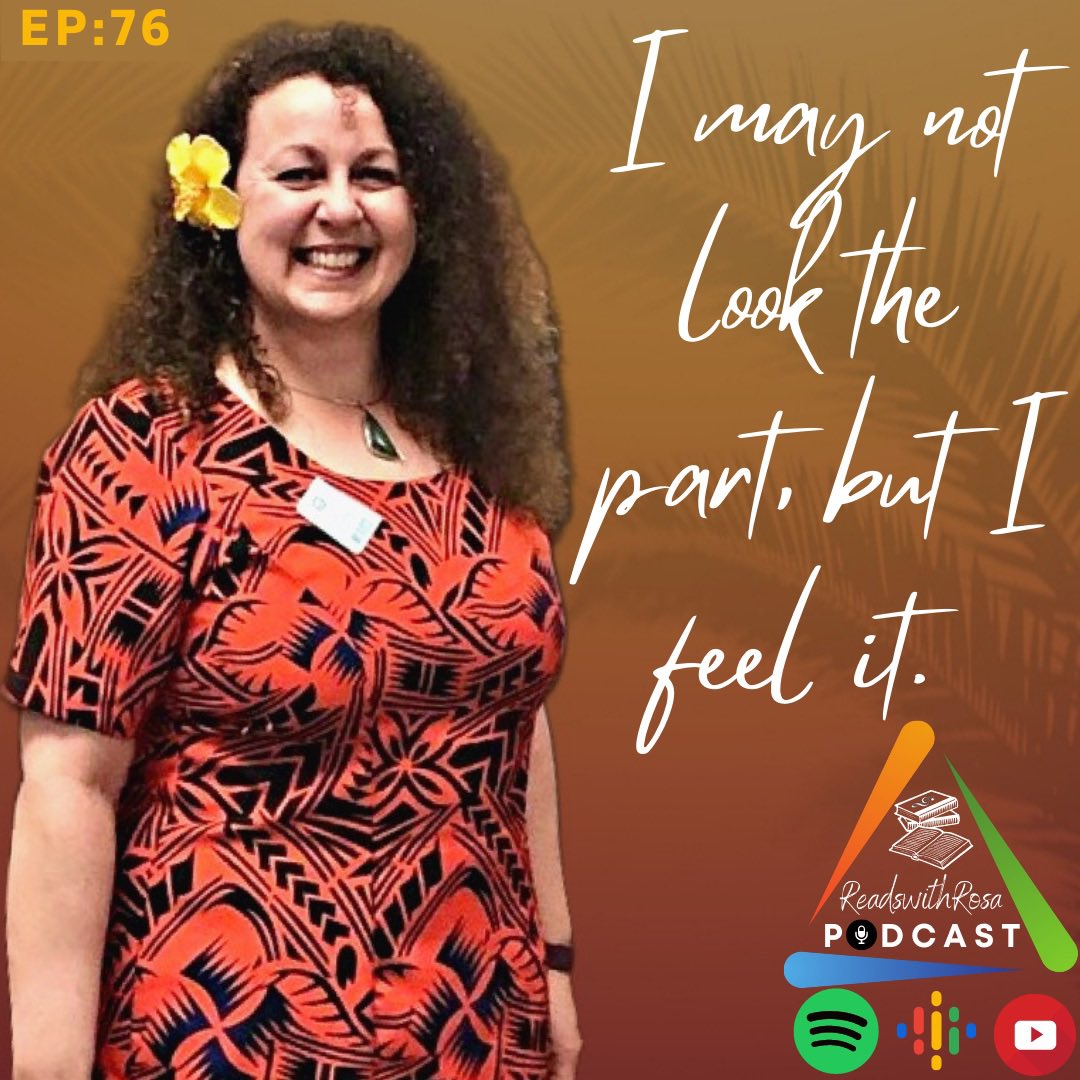 EP:76

I may not look the part, but I feel it.

ReadswithRosa
PODCAST